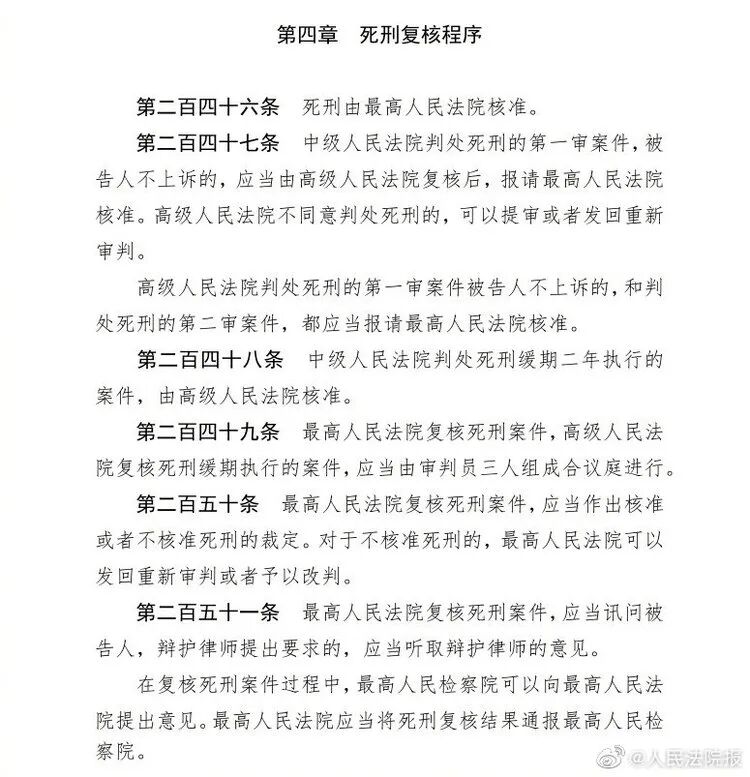 第四章　死刑复核程序

第二百四十六条　死刑由最高人民法院核准。

第二百四十七条　中级人民法院判处死刑的第一审案件，被告人不上诉的，应当由高级人民法院复核后，报请最高人民法院核准。高级人民法院不同意判处死刑的，可以提审或者发回重新审判。

高级人民法院判处死刑的第一审案件被告人不上诉的，和判处死刑的第二审案件，都应当报请最高人民法院核准。

第二百四十八条　中级人民法院判处死刑缓期二年执行的案件，由高级人民法院核准。

第二百四十九条　最高人民法院复核死刑案件，高级人民法院复核死刑缓期执行的案件，应当由审判员三人组成合议庭进行。

第二百五十条　最高人民法院复核死刑案件，应当作出核准或者不核准死刑的裁定。对于不核准死刑的，最高人民法院可以发回重新审判或者予以改判。

第二百五十一条　最高人民法院复核死刑案件，应当讯问被告人，辩护律师提出要求的，应当听取辩护律师的意见。

在复核死刑案件过程中，最高人民检察院可以向最高人民法院提出意见。最高人民法院应当将死刑复核结果通报最高人民检察院。

@人民法院报